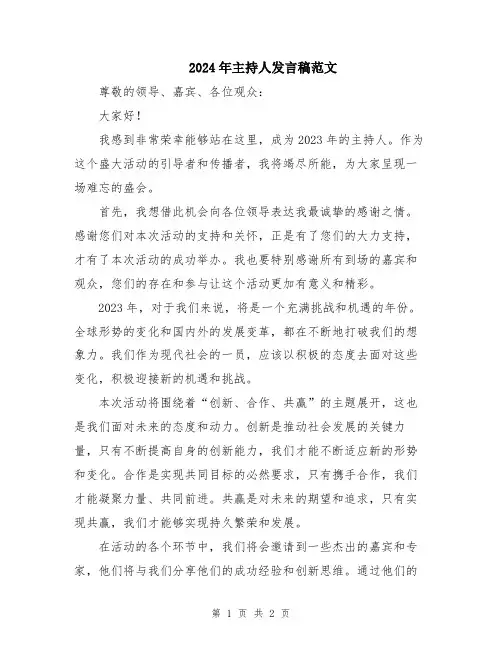 2024年主持人发言稿范文

尊敬的领导、嘉宾、各位观众：

大家好！

我感到非常荣幸能够站在这里，成为2023年的主持人。作为这个盛大活动的引导者和传播者，我将竭尽所能，为大家呈现一场难忘的盛会。

首先，我想借此机会向各位领导表达我最诚挚的感谢之情。感谢您们对本次活动的支持和关怀，正是有了您们的大力支持，才有了本次活动的成功举办。我也要特别感谢所有到场的嘉宾和观众，您们的存在和参与让这个活动更加有意义和精彩。

2023年，对于我们来说，将是一个充满挑战和机遇的年份。全球形势的变化和国内外的发展变革，都在不断地打破我们的想象力。我们作为现代社会的一员，应该以积极的态度去面对这些变化，积极迎接新的机遇和挑战。

本次活动将围绕着“创新、合作、共赢”的主题展开，这也是我们面对未来的态度和动力。创新是推动社会发展的关键力量，只有不断提高自身的创新能力，我们才能不断适应新的形势和变化。合作是实现共同目标的必然要求，只有携手合作，我们才能凝聚力量、共同前进。共赢是对未来的期望和追求，只有实现共赢，我们才能够实现持久繁荣和发展。

在活动的各个环节中，我们将会邀请到一些杰出的嘉宾和专家，他们将与我们分享他们的成功经验和创新思维。通过他们的

第 1 页 共 2 页